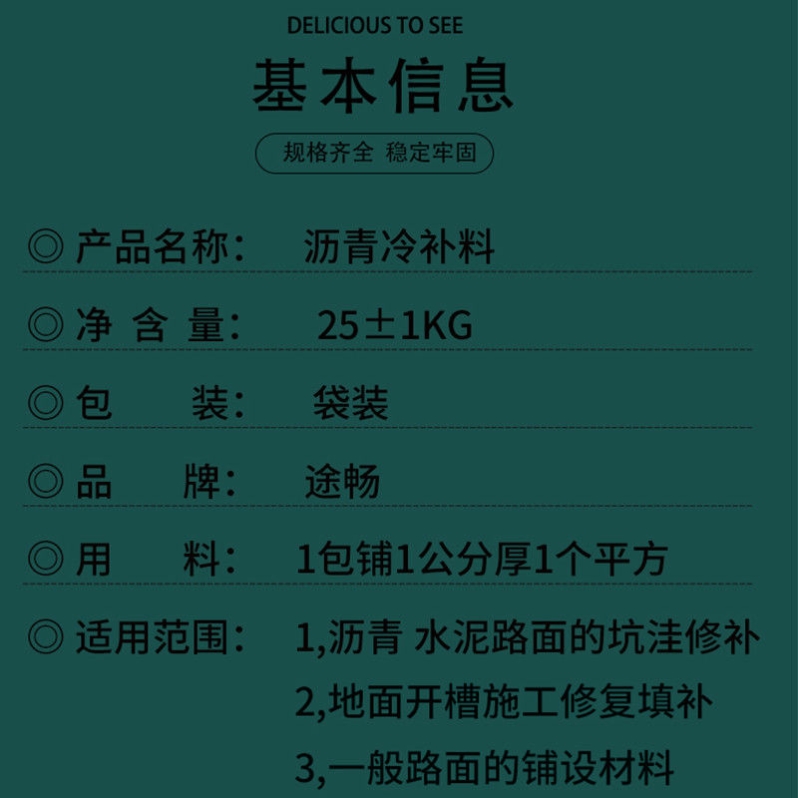 DELICIOUS TO SEE

基本信息

规格齐全 稳定牢固

◎ 产品名称： 沥青冷补料

◎ 净 含 量： 25±1KG

◎ 包　　装： 袋装

◎ 品　　牌： 途畅

◎ 用　　料： 1包铺1公分厚1个平方

◎ 适用范围： 1,沥青 水泥路面的坑洼修补
2,地面开槽施工修复填补
3,一般路面的铺设材料